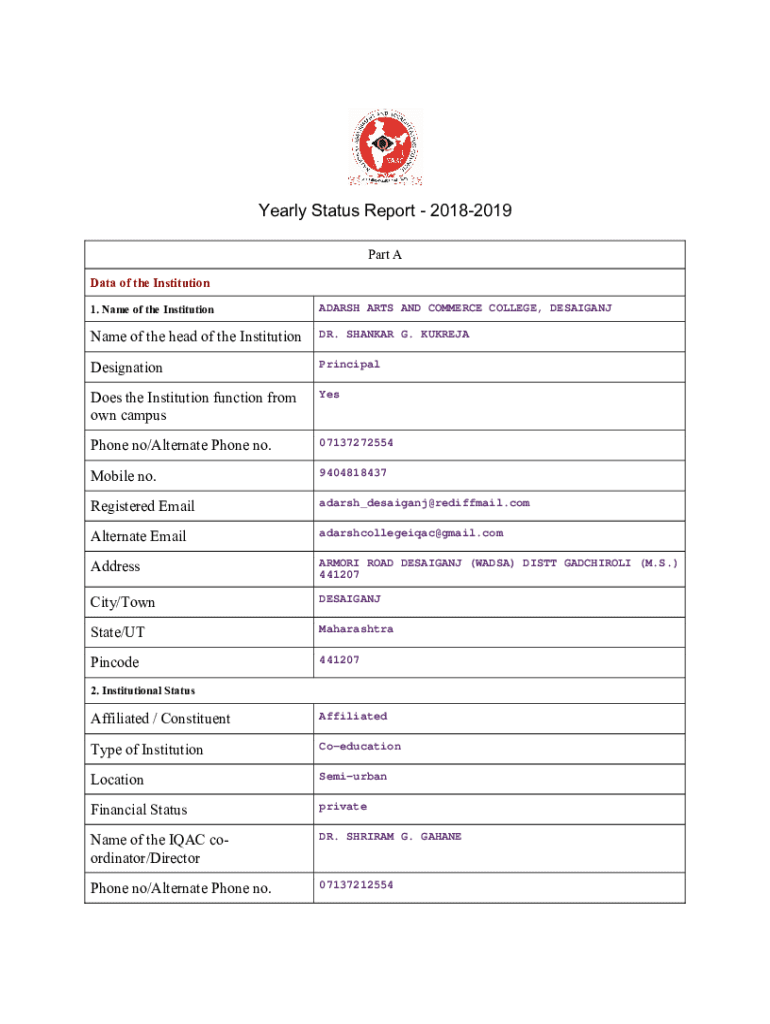 Yearly Status Report - 2018-2019

| Part A | |
|---|---|
| Data of the Institution | |
| 1. Name of the Institution | ADARSH ARTS AND COMMERCE COLLEGE, DESAIGANJ |
| Name of the head of the Institution | DR. SHANKAR G. KUKREJA |
| Designation | Principal |
| Does the Institution function from own campus | Yes |
| Phone no/Alternate Phone no. | 07137272554 |
| Mobile no. | 9404818437 |
| Registered Email | adarsh_desaiganj@rediffmail.com |
| Alternate Email | adarshcollegeiqac@gmail.com |
| Address | ARMORI ROAD DESAIGANJ (WADSA) DISTT GADCHIROLI (M.S.) 441207 |
| City/Town | DESAIGANJ |
| State/UT | Maharashtra |
| Pincode | 441207 |
| 2. Institutional Status | |
| Affiliated / Constituent | Affiliated |
| Type of Institution | Co-education |
| Location | Semi-urban |
| Financial Status | private |
| Name of the IQAC co-ordinator/Director | DR. SHRIRAM G. GAHANE |
| Phone no/Alternate Phone no. | 07137212554 |